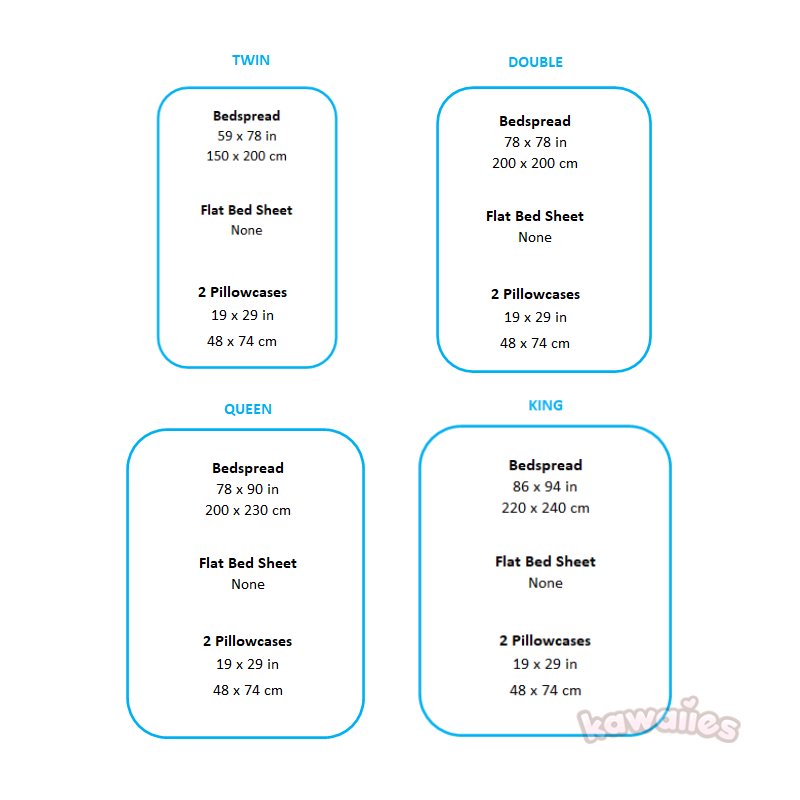 TWIN

Bedspread
59 x 78 in
150 x 200 cm

Flat Bed Sheet
None

2 Pillowcases
19 x 29 in
48 x 74 cm

DOUBLE

Bedspread
78 x 78 in
200 x 200 cm

Flat Bed Sheet
None

2 Pillowcases
19 x 29 in
48 x 74 cm

QUEEN

Bedspread
78 x 90 in
200 x 230 cm

Flat Bed Sheet
None

2 Pillowcases
19 x 29 in
48 x 74 cm

KING

Bedspread
86 x 94 in
220 x 240 cm

Flat Bed Sheet
None

2 Pillowcases
19 x 29 in
48 x 74 cm

kawaiies